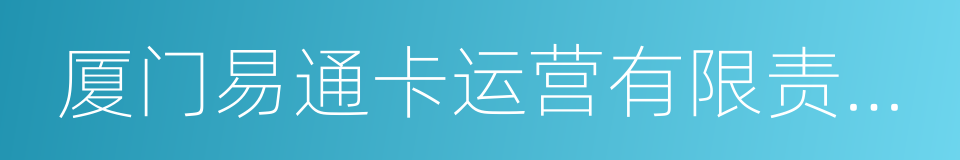 厦门易通卡运营有限责...